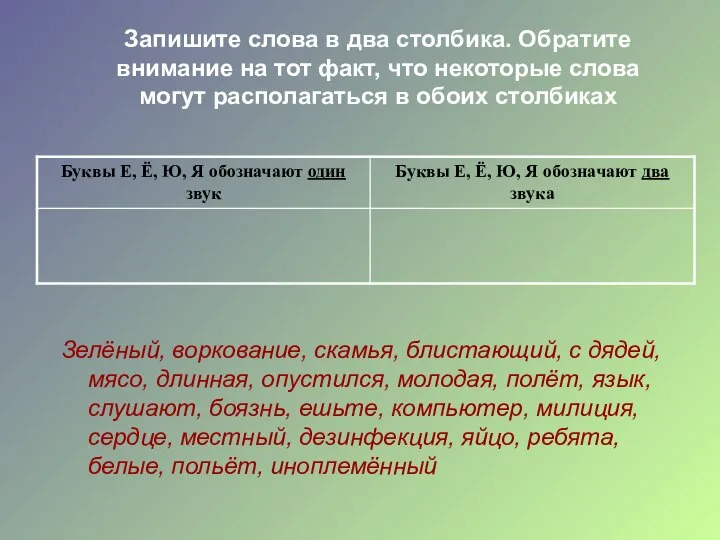 Запишите слова в два столбика. Обратите внимание на тот факт, что некоторые слова могут располагаться в обоих столбиках

| Буквы Е, Ё, Ю, Я обозначают один звук | Буквы Е, Ё, Ю, Я обозначают два звука |
|---|---|
| | |

Зелёный, воркование, скамья, блистающий, с дядей, мясо, длинная, опустился, молодая, полёт, язык, слушают, боязнь, ешьте, компьютер, милиция, сердце, местный, дезинфекция, яйцо, ребята, белые, польёт, иноплемённый